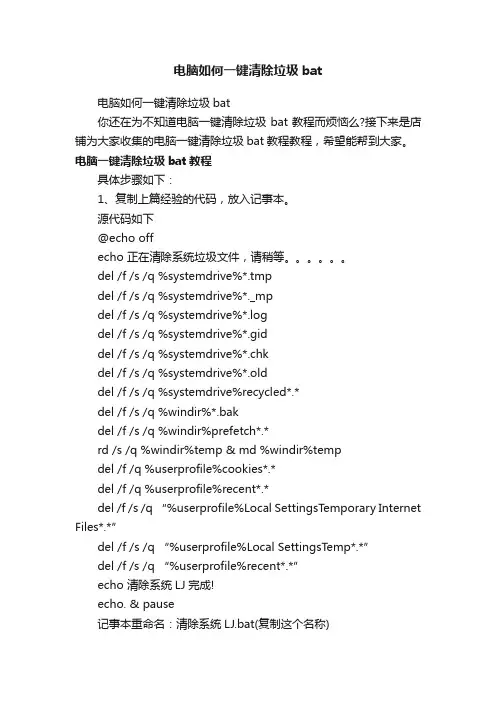 电脑如何一键清除垃圾 bat

电脑如何一键清除垃圾 bat

你还在为不知道电脑一键清除垃圾 bat 教程而烦恼么?接下来是店铺为大家收集的电脑一键清除垃圾 bat 教程教程，希望能帮到大家。

电脑一键清除垃圾 bat 教程

具体步骤如下：

1、复制上篇经验的代码，放入记事本。

源代码如下

@echo off

echo 正在清除系统垃圾文件，请稍等。。。。。。

del /f /s /q %systemdrive%*.tmp

del /f /s /q %systemdrive%*._mp

del /f /s /q %systemdrive%*.log

del /f /s /q %systemdrive%*.gid

del /f /s /q %systemdrive%*.chk

del /f /s /q %systemdrive%*.old

del /f /s /q %systemdrive%recycled*.*

del /f /s /q %windir%*.bak

del /f /s /q %windir%prefetch*.*

rd /s /q %windir%temp & md %windir%temp

del /f /q %userprofile%cookies*.*

del /f /q %userprofile%recent*.*

del /f /s /q "%userprofile%Local SettingsTemporary Internet Files*.*"

del /f /s /q "%userprofile%Local SettingsTemp*.*"

del /f /s /q "%userprofile%recent*.*"

echo 清除系统 LJ 完成!

echo. & pause

记事本重命名：清除系统 LJ.bat(复制这个名称)